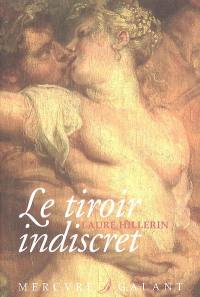 Le tiroir
LAURE HILLERIN
indiscret

MERCVRE GALANT